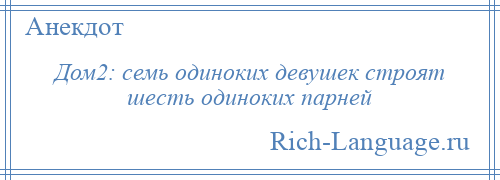 Анекдот

Дом2: семь одиноких девушек строят шесть одиноких парней

Rich-Language.ru